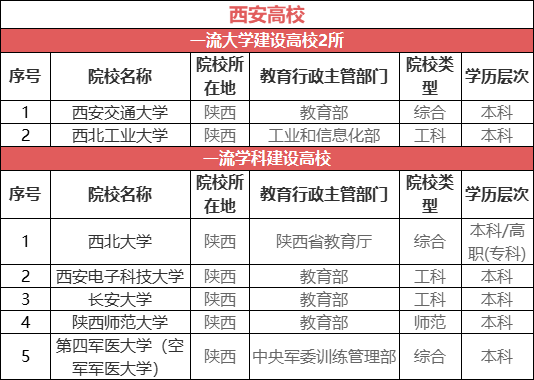 西安高校

一流大学建设高校2所

| 序号 | 院校名称 | 院校所在地 | 教育行政主管部门 | 院校类型 | 学历层次 |
|---|---|---|---|---|---|
| 1 | 西安交通大学 | 陕西 | 教育部 | 综合 | 本科 |
| 2 | 西北工业大学 | 陕西 | 工业和信息化部 | 工科 | 本科 |

一流学科建设高校

| 序号 | 院校名称 | 院校所在地 | 教育行政主管部门 | 院校类型 | 学历层次 |
|---|---|---|---|---|---|
| 1 | 西北大学 | 陕西 | 陕西省教育厅 | 综合 | 本科/高职(专科) |
| 2 | 西安电子科技大学 | 陕西 | 教育部 | 工科 | 本科 |
| 3 | 长安大学 | 陕西 | 教育部 | 工科 | 本科 |
| 4 | 陕西师范大学 | 陕西 | 教育部 | 师范 | 本科 |
| 5 | 第四军医大学（空军军医大学） | 陕西 | 中央军委训练管理部 | 综合 | 本科 |